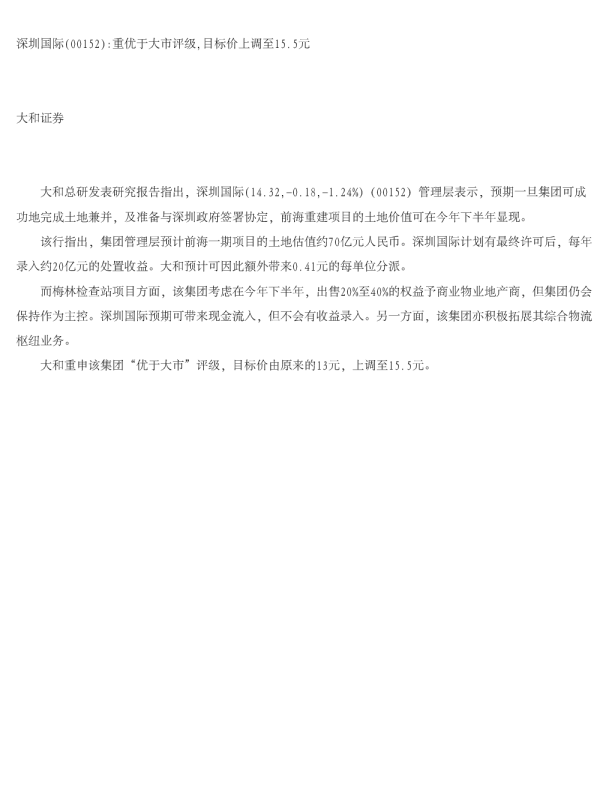 深圳国际(00152):重优于大市评级,目标价上调至15.5元

大和证券

大和总研发表研究报告指出，深圳国际(14.32,-0.18,-1.24%)（00152）管理层表示，预期一旦集团可成功地完成土地兼并，及准备与深圳政府签署协定，前海重建项目的土地价值可在今年下半年显现。

该行指出，集团管理层预计前海一期项目的土地估值约70亿元人民币。深圳国际计划有最终许可后，每年录入约20亿元的处置收益。大和预计可因此额外带来0.41元的每单位分派。

而梅林检查站项目方面，该集团考虑在今年下半年，出售20%至40%的权益予商业物业地产商，但集团仍会保持作为主控。深圳国际预期可带来现金流入，但不会有收益录入。另一方面，该集团亦积极拓展其综合物流枢纽业务。

大和重申该集团“优于大市”评级，目标价由原来的13元，上调至15.5元。